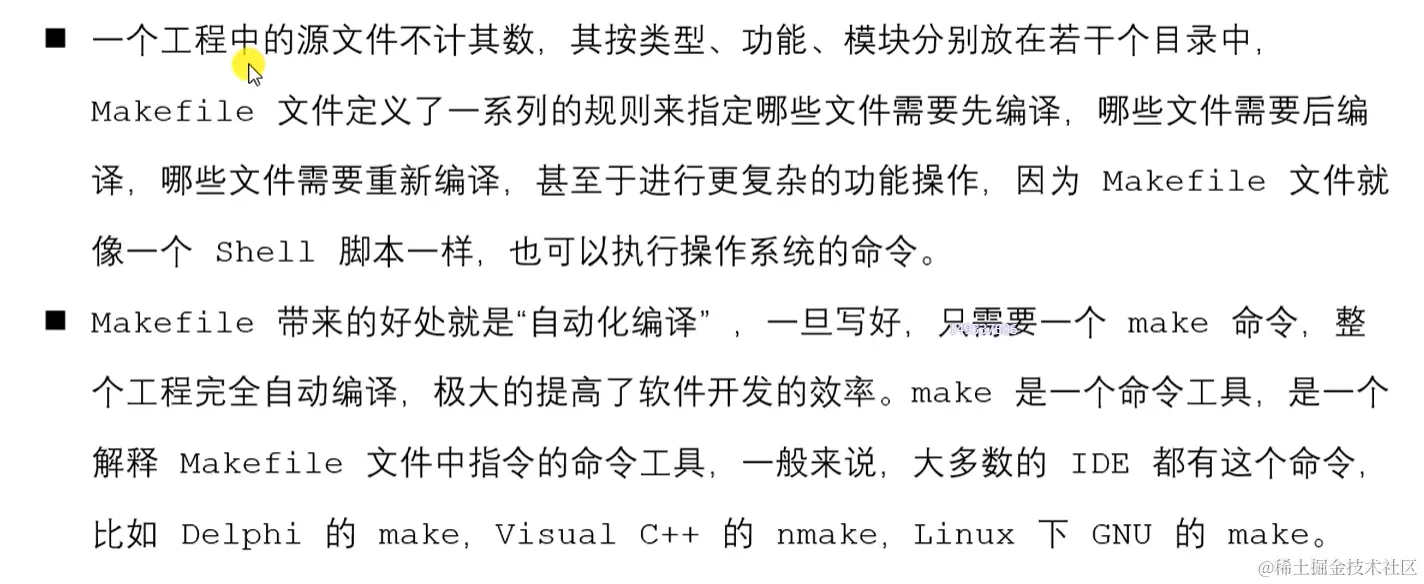 ■ 一个工程中的源文件不计其数，其按类型、功能、模块分别放在若干个目录中，Makefile 文件定义了一系列的规则来指定哪些文件需要先编译，哪些文件需要后编译，哪些文件需要重新编译，甚至于进行更复杂的功能操作，因为 Makefile 文件就像一个 Shell 脚本一样，也可以执行操作系统的命令。

■ Makefile 带来的好处就是“自动化编译”，一旦写好，只需要一个 make 命令，整个工程完全自动编译，极大的提高了软件开发的效率。make 是一个命令工具，是一个解释 Makefile 文件中指令的命令工具，一般来说，大多数的 IDE 都有这个命令，比如 Delphi 的 make，Visual C++ 的 nmake，Linux 下 GNU 的 make。

@稀土掘金技术社区